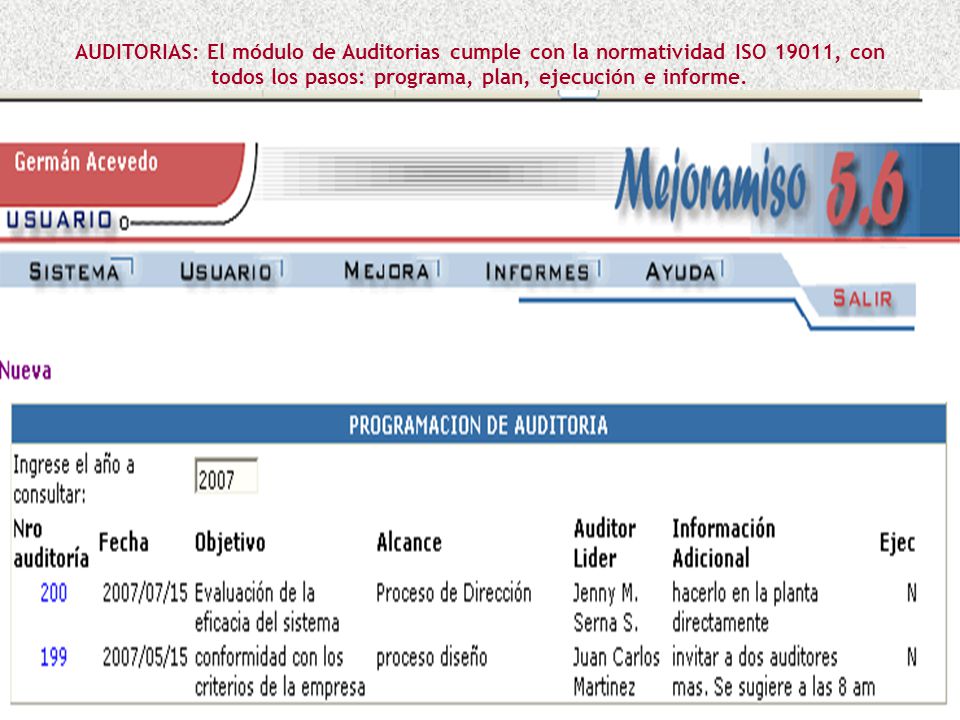 AUDITORIAS: El módulo de Auditorias cumple con la normatividad ISO 19011, con todos los pasos: programa, plan, ejecución e informe.

Germán Acevedo

USUARIO

Mejoramiso 5.6

SISTEMA USUARIO MEJORA INFORMES AYUDA

SALIR

Nueva

PROGRAMACION DE AUDITORIA

Ingrese el año a consultar: 2007

| Nro auditoría | Fecha | Objetivo | Alcance | Auditor Lider | Información Adicional | Ejec |
|---|---|---|---|---|---|---|
| 200 | 2007/07/15 | Evaluación de la eficacia del sistema | Proceso de Dirección | Jenny M. Serna S. | hacerlo en la planta directamente | N |
| 199 | 2007/05/15 | conformidad con los criterios de la empresa | proceso diseño | Juan Carlos Martinez | invitar a dos auditores mas. Se sugiere a las 8 am | N |